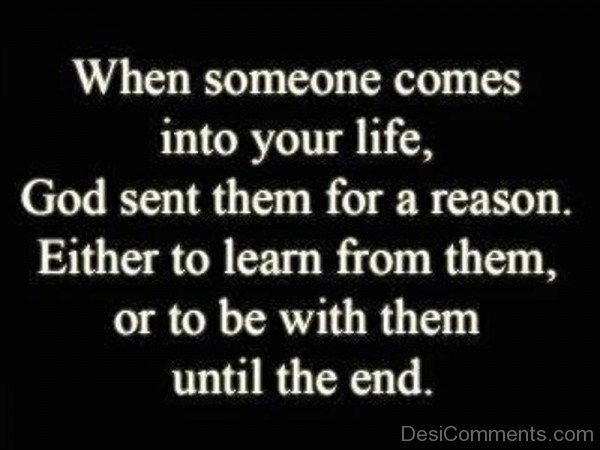 When someone comes into your life, God sent them for a reason. Either to learn from them, or to be with them until the end.

DesiComments.com